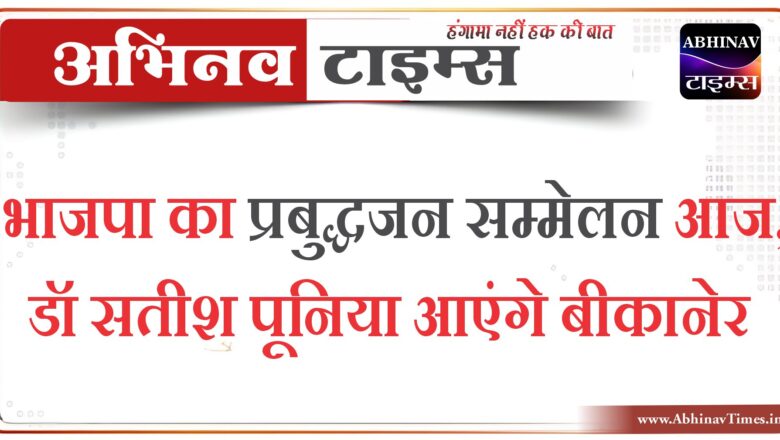 अभिनव टाइम्स
हंगामा नहीं हक की बात
ABHINAV
टाइम्स

भाजपा का प्रबुद्धजन सम्मेलन आज,
डॉ सतीश पूनिया आएंगे बीकानेर

www.AbhinavTimes.in